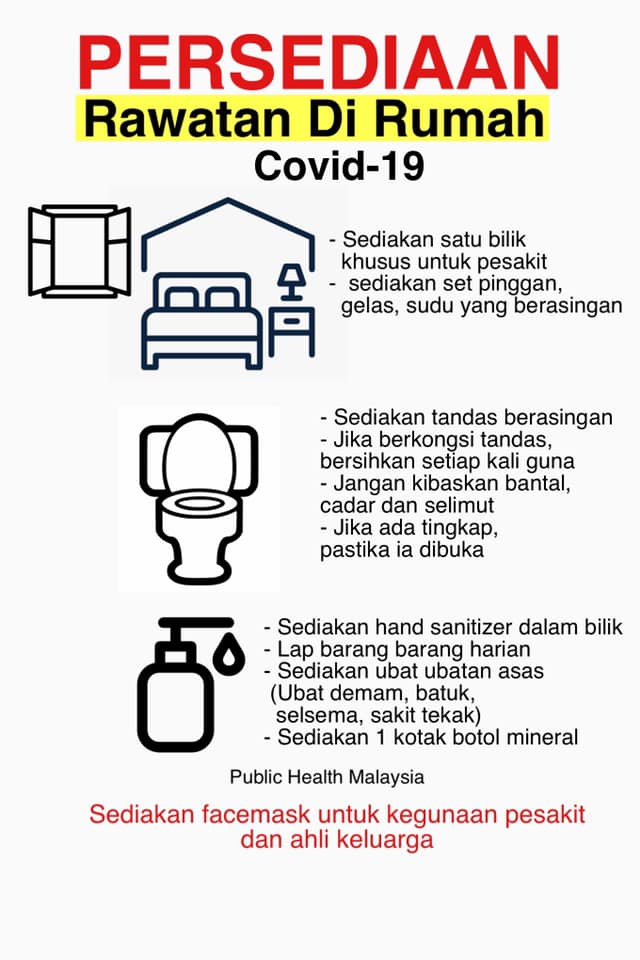 PERSEDIAAN
Rawatan Di Rumah
Covid-19

- Sediakan satu bilik khusus untuk pesakit
- sediakan set pinggan, gelas, sudu yang berasingan

- Sediakan tandas berasingan
- Jika berkongsi tandas, bersihkan setiap kali guna
- Jangan kibaskan bantal, cadar dan selimut
- Jika ada tingkap, pastika ia dibuka

- Sediakan hand sanitizer dalam bilik
- Lap barang barang harian
- Sediakan ubat ubatan asas (Ubat demam, batuk, selsema, sakit tekak)
- Sediakan 1 kotak botol mineral

Public Health Malaysia

Sediakan facemask untuk kegunaan pesakit dan ahli keluarga